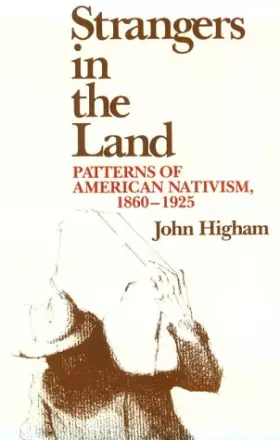 Strangers in the Land

PATTERNS OF AMERICAN NATIVISM, 1860–1925

John Higham